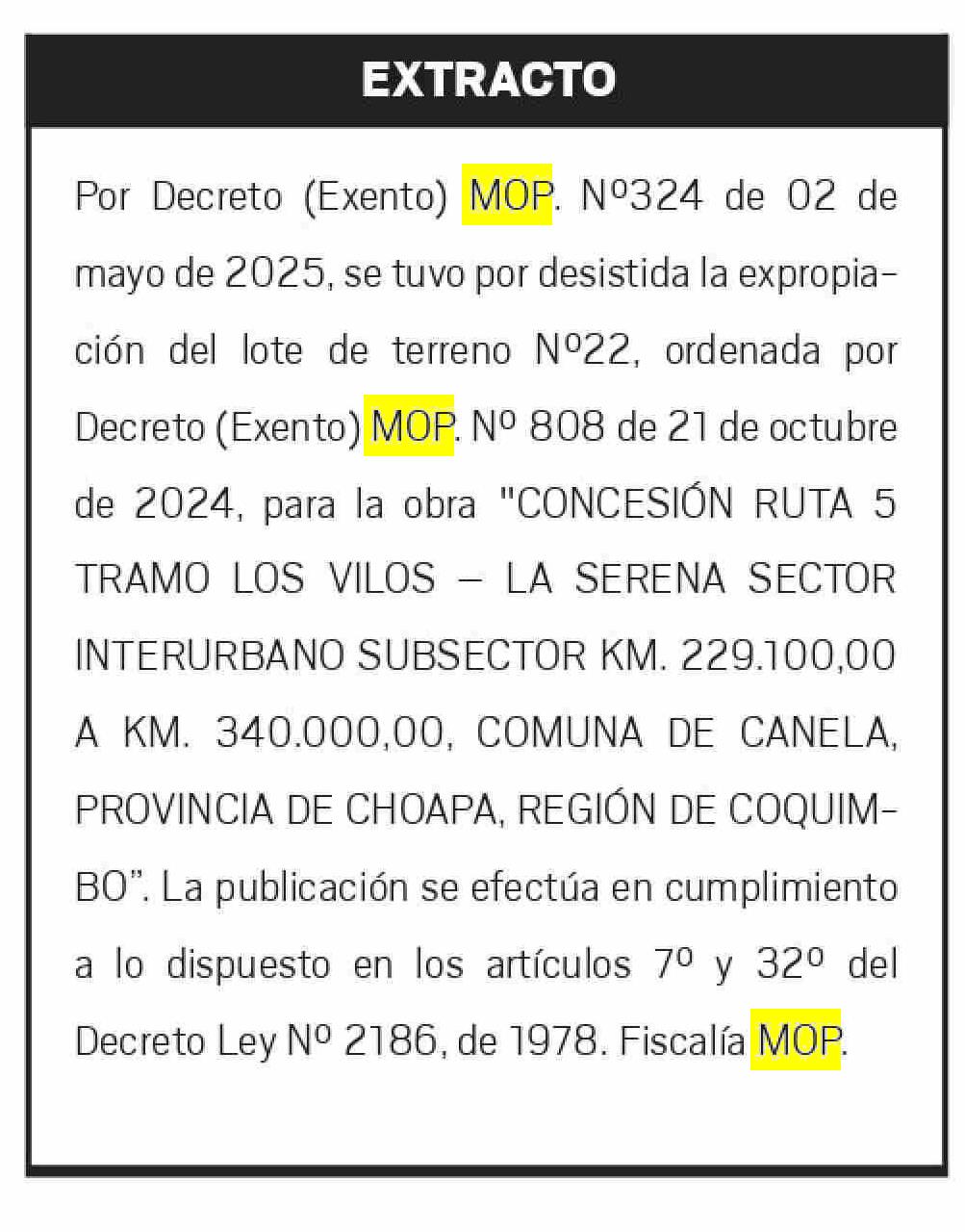 EXTRACTO

Por Decreto (Exento) MOP. Nº324 de 02 de mayo de 2025, se tuvo por desistida la expropiación del lote de terreno Nº22, ordenada por Decreto (Exento) MOP. Nº 808 de 21 de octubre de 2024, para la obra "CONCESIÓN RUTA 5 TRAMO LOS VILOS – LA SERENA SECTOR INTERURBANO SUBSECTOR KM. 229.100,00 A KM. 340.000,00, COMUNA DE CANELA, PROVINCIA DE CHOAPA, REGIÓN DE COQUIMBO". La publicación se efectúa en cumplimiento a lo dispuesto en los artículos 7º y 32º del Decreto Ley Nº 2186, de 1978. Fiscalía MOP.